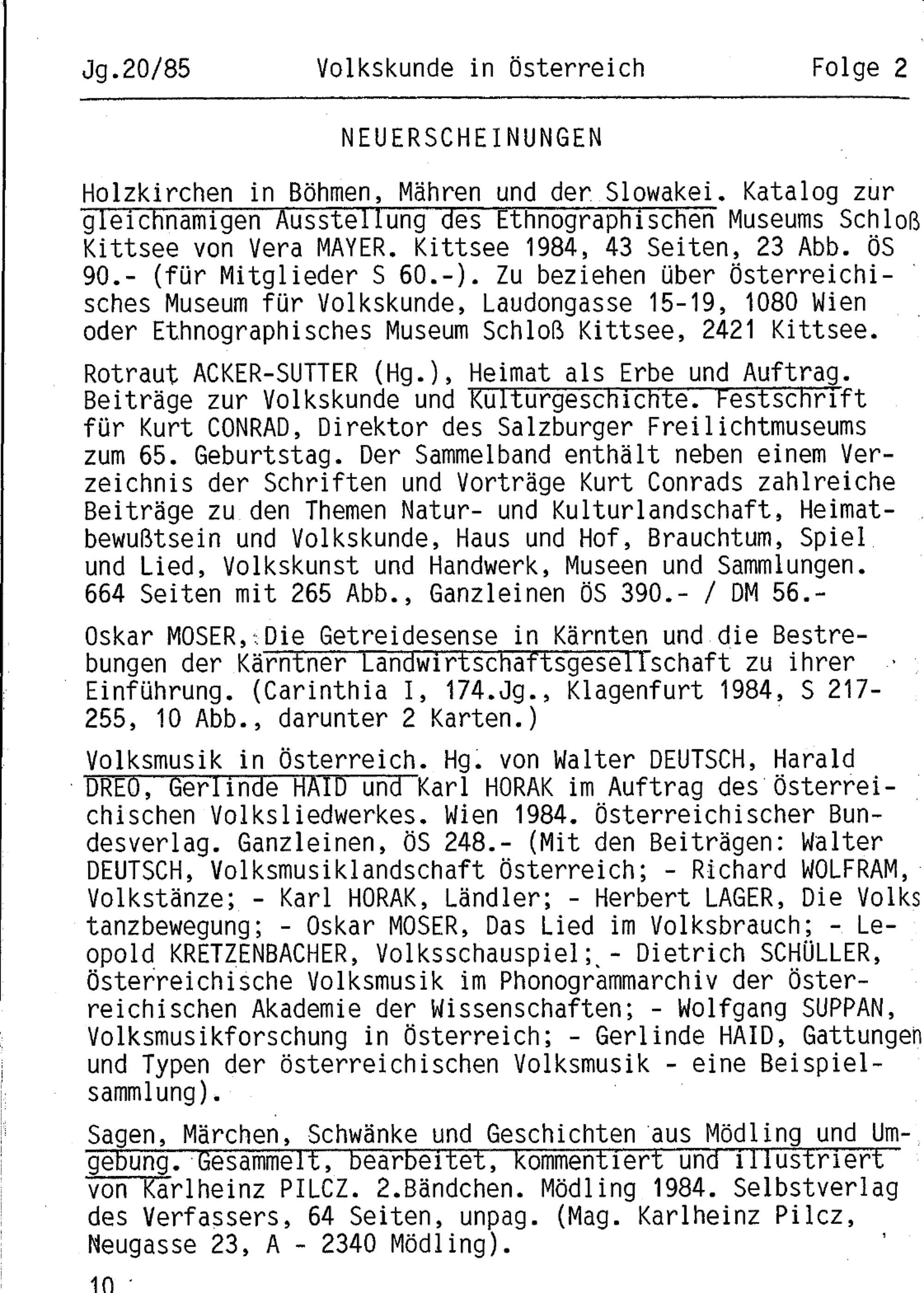 Jg.20/85 Volkskunde in Österreich Folge 2

NEUERSCHEINUNGEN

Holzkirchen in Böhmen, Mähren und der Slowakei. Katalog zur gleichnamigen Ausstellung des Ethnographischen Museums Schloß Kittsee von Vera MAYER. Kittsee 1984, 43 Seiten, 23 Abb. ÖS 90.- (für Mitglieder S 60.-). Zu beziehen über Österreichisches Museum für Volkskunde, Laudongasse 15-19, 1080 Wien oder Ethnographisches Museum Schloß Kittsee, 2421 Kittsee.

Rotraut ACKER-SUTTER (Hg.), Heimat als Erbe und Auftrag. Beiträge zur Volkskunde und Kulturgeschichte. Festschrift für Kurt CONRAD, Direktor des Salzburger Freilichtmuseums zum 65. Geburtstag. Der Sammelband enthält neben einem Verzeichnis der Schriften und Vorträge Kurt Conrads zahlreiche Beiträge zu den Themen Natur- und Kulturlandschaft, Heimatbewußtsein und Volkskunde, Haus und Hof, Brauchtum, Spiel und Lied, Volkskunst und Handwerk, Museen und Sammlungen. 664 Seiten mit 265 Abb., Ganzleinen ÖS 390.- / DM 56.-

Oskar MOSER, Die Getreidesense in Kärnten und die Bestrebungen der Kärntner Landwirtschaftsgesellschaft zu ihrer Einführung. (Carinthia I, 174.Jg., Klagenfurt 1984, S 217-255, 10 Abb., darunter 2 Karten.)

Volksmusik in Österreich. Hg. von Walter DEUTSCH, Harald DREO, Gerlinde HAID und Karl HORAK im Auftrag des Österreichischen Volksliedwerkes. Wien 1984. Österreichischer Bundesverlag. Ganzleinen, ÖS 248.- (Mit den Beiträgen: Walter DEUTSCH, Volksmusiklandschaft Österreich; - Richard WOLFRAM, Volkstänze; - Karl HORAK, Ländler; - Herbert LAGER, Die Volkstanzbewegung; - Oskar MOSER, Das Lied im Volksbrauch; - Leopold KRETZENBACHER, Volksschauspiel; - Dietrich SCHÜLLER, Österreichische Volksmusik im Phonogrammarchiv der Österreichischen Akademie der Wissenschaften; - Wolfgang SUPPAN, Volksmusikforschung in Österreich; - Gerlinde HAID, Gattungen und Typen der österreichischen Volksmusik - eine Beispielsammlung).

Sagen, Märchen, Schwänke und Geschichten aus Mödling und Umgebung. Gesammelt, bearbeitet, kommentiert und illustriert von Karlheinz PILCZ. 2.Bändchen. Mödling 1984. Selbstverlag des Verfassers, 64 Seiten, unpag. (Mag. Karlheinz Pilcz, Neugasse 23, A - 2340 Mödling).

10